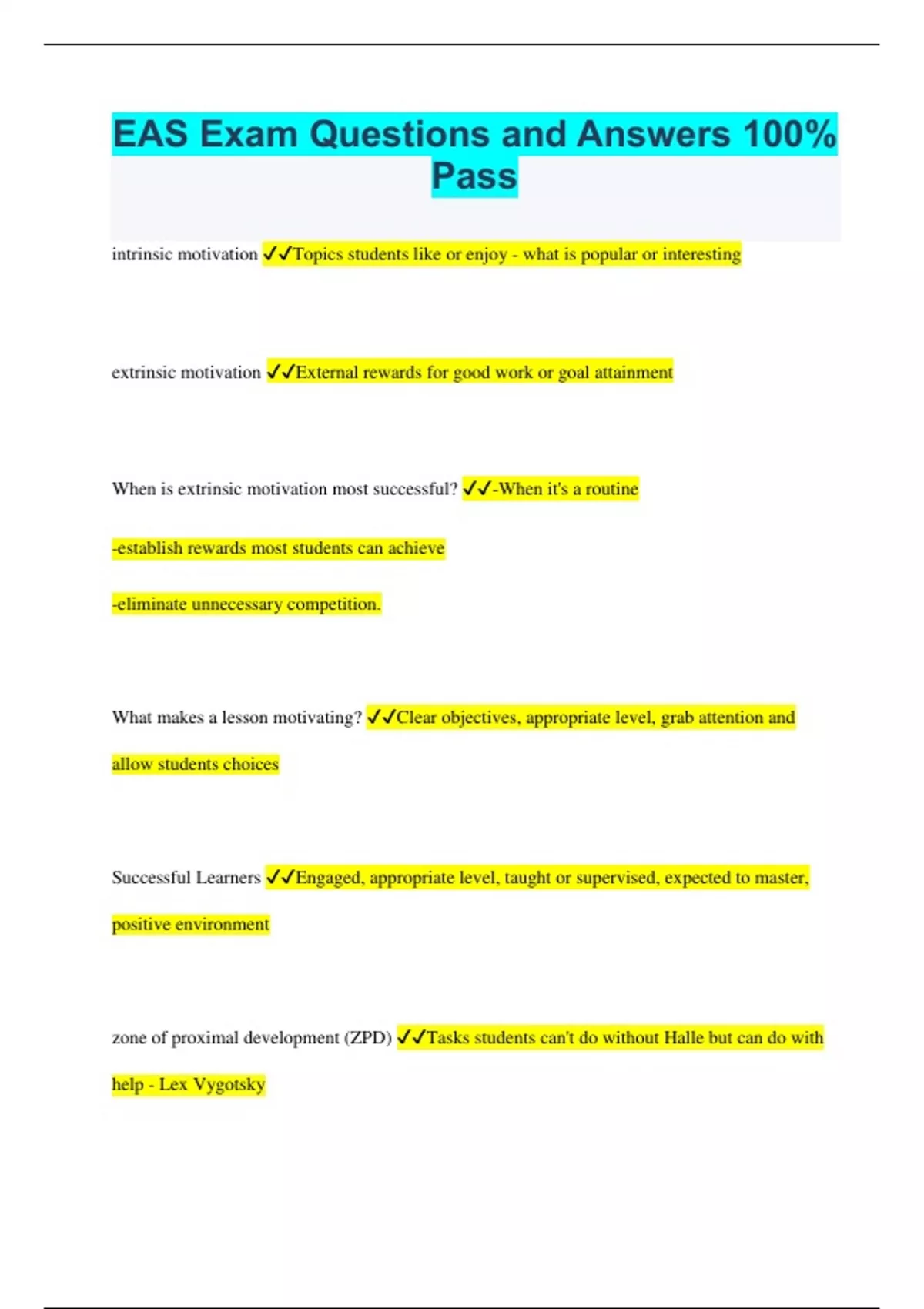 EAS Exam Questions and Answers 100% Pass

intrinsic motivation ✓✓Topics students like or enjoy - what is popular or interesting

extrinsic motivation ✓✓External rewards for good work or goal attainment

When is extrinsic motivation most successful? ✓✓-When it's a routine

-establish rewards most students can achieve

-eliminate unnecessary competition.

What makes a lesson motivating? ✓✓Clear objectives, appropriate level, grab attention and allow students choices

Successful Learners ✓✓Engaged, appropriate level, taught or supervised, expected to master, positive environment

zone of proximal development (ZPD) ✓✓Tasks students can't do without Halle but can do with help - Lex Vygotsky